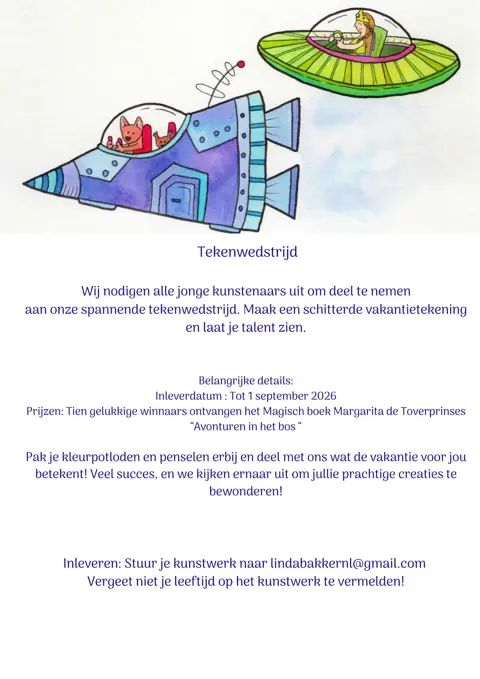 Tekenwedstrijd

Wij nodigen alle jonge kunstenaars uit om deel te nemen aan onze spannende tekenwedstrijd. Maak een schitterde vakantietekening en laat je talent zien.

Belangrijke details:
Inleverdatum : Tot 1 september 2026
Prijzen: Tien gelukkige winnaars ontvangen het Magisch boek Margarita de Toverprinses "Avonturen in het bos "

Pak je kleurpotloden en penselen erbij en deel met ons wat de vakantie voor jou betekent! Veel succes, en we kijken ernaar uit om jullie prachtige creaties te bewonderen!

Inleveren: Stuur je kunstwerk naar lindabakkernl@gmail.com
Vergeet niet je leeftijd op het kunstwerk te vermelden!